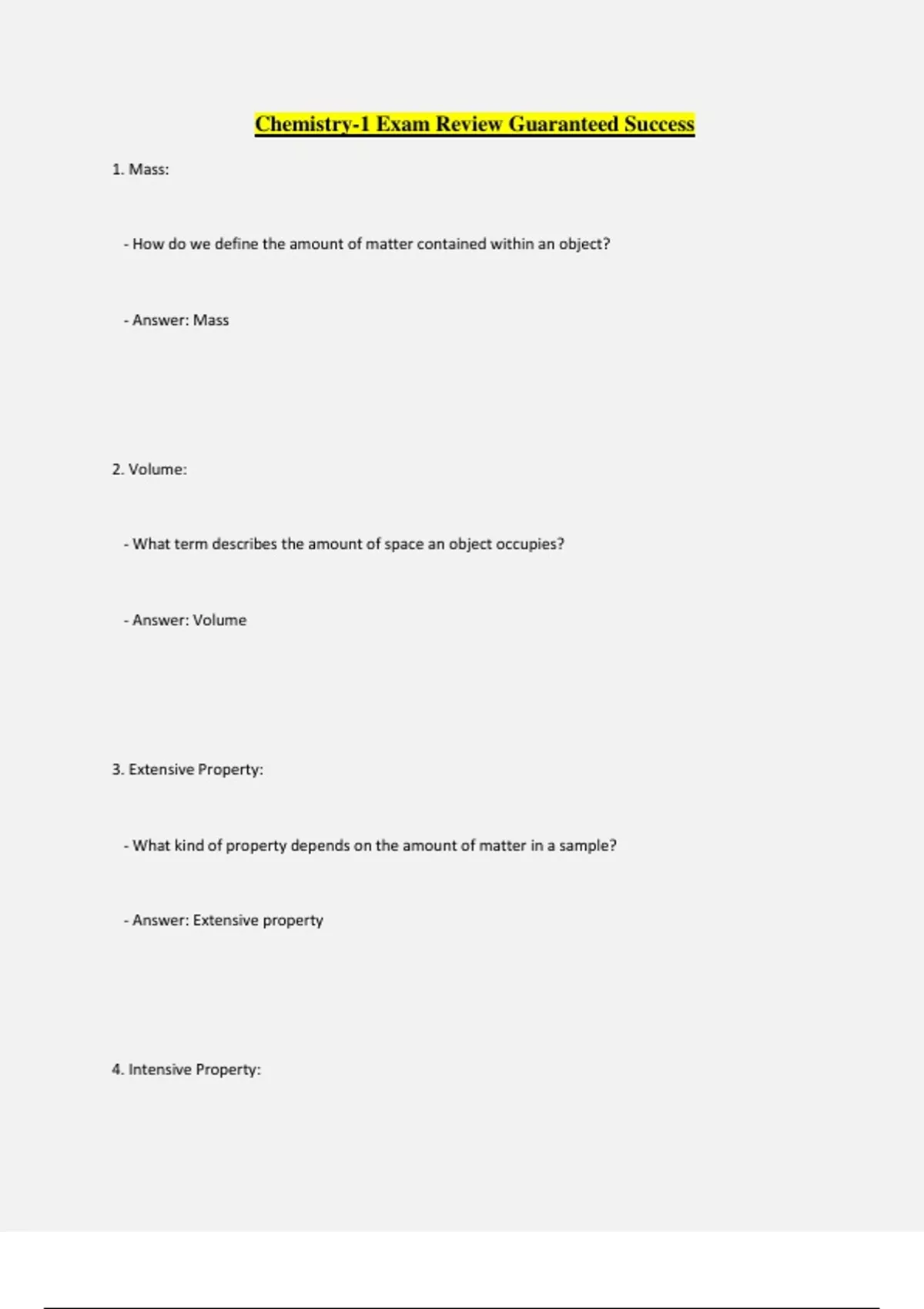 Chemistry-1 Exam Review Guaranteed Success

1. Mass:

- How do we define the amount of matter contained within an object?

- Answer: Mass

2. Volume:

- What term describes the amount of space an object occupies?

- Answer: Volume

3. Extensive Property:

- What kind of property depends on the amount of matter in a sample?

- Answer: Extensive property

4. Intensive Property: